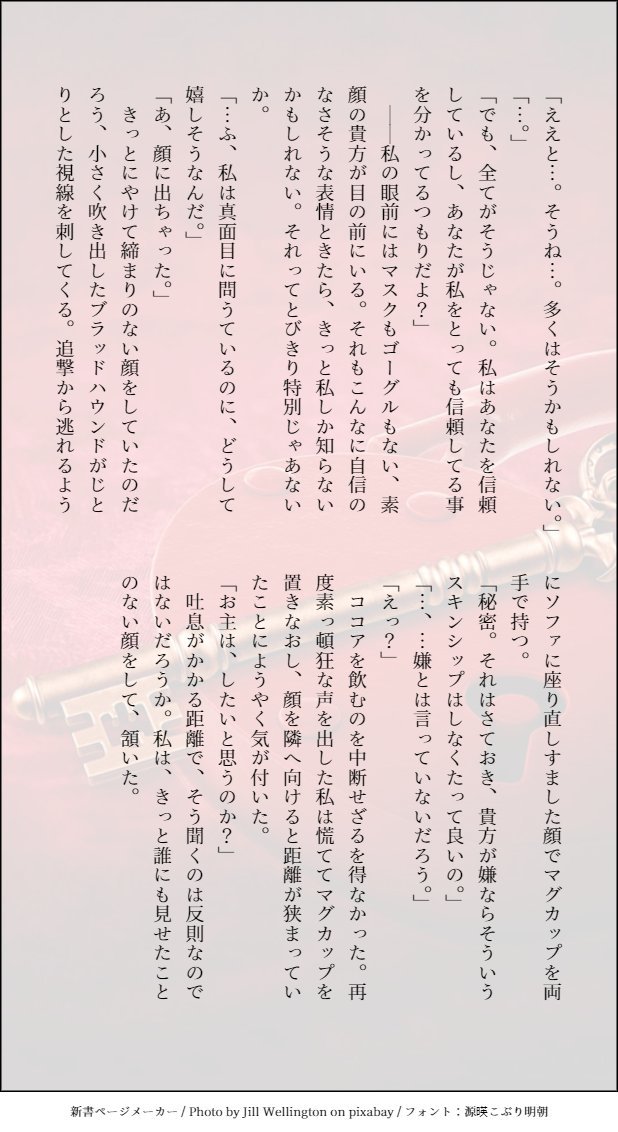 「ええと…。そうね…。多くはそうかもしれない。」

「…。」

「でも、全てがそうじゃない。私はあなたを信頼しているし、あなたが私をとっても信頼してる事を分かってるつもりだよ？」

――私の眼前にはマスクもゴーグルもない、素顔の貴方が目の前にいる。それもこんなに自信のなさそうな表情ときたら、きっと私しか知らないかもしれない。それってとびきり特別じゃあないか。

「…ふ、私は真面目に問うているのに、どうして嬉しそうなんだ。」

「あ、顔に出ちゃった。」

きっとにやけて締まりのない顔をしていたのだろう、小さく吹き出したブラッドハウンドがじとりとした視線を刺してくる。追撃から逃れるようにソファに座り直しすました顔でマグカップを両手で持つ。

「秘密。それはさておき、貴方が嫌ならそういうスキンシップはしなくたって良いの。」

「…、…嫌とは言っていないだろう。」

「えっ？」

ココアを飲むのを中断せざるを得なかった。再度素っ頓狂な声を出した私は慌ててマグカップを置きなおし、顔を隣へ向けると距離が狭まっていたことにようやく気が付いた。

「お主は、したいと思うのか？」

吐息がかかる距離で、そう聞くのは反則なのではないだろうか。私は、きっと誰にも見せたことのない顔をして、頷いた。

新書ページメーカー / Photo by Jill Wellington on pixabay / フォント：源暎こぶり明朝